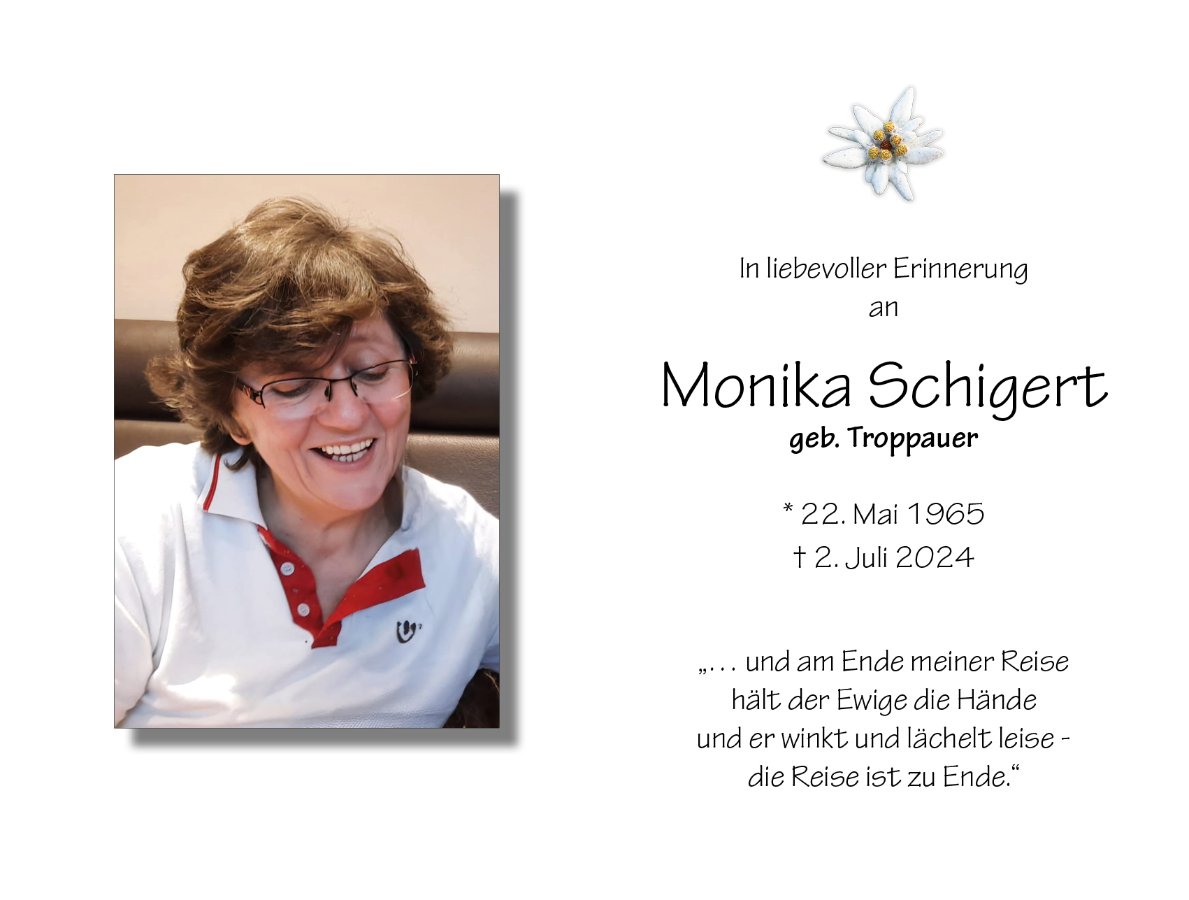 In liebevoller Erinnerung
an

Monika Schigert
geb. Troppauer

* 22. Mai 1965
† 2. Juli 2024

„. . . und am Ende meiner Reise
hält der Ewige die Hände
und er winkt und lächelt leise -
die Reise ist zu Ende.“